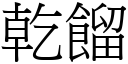 乾餾